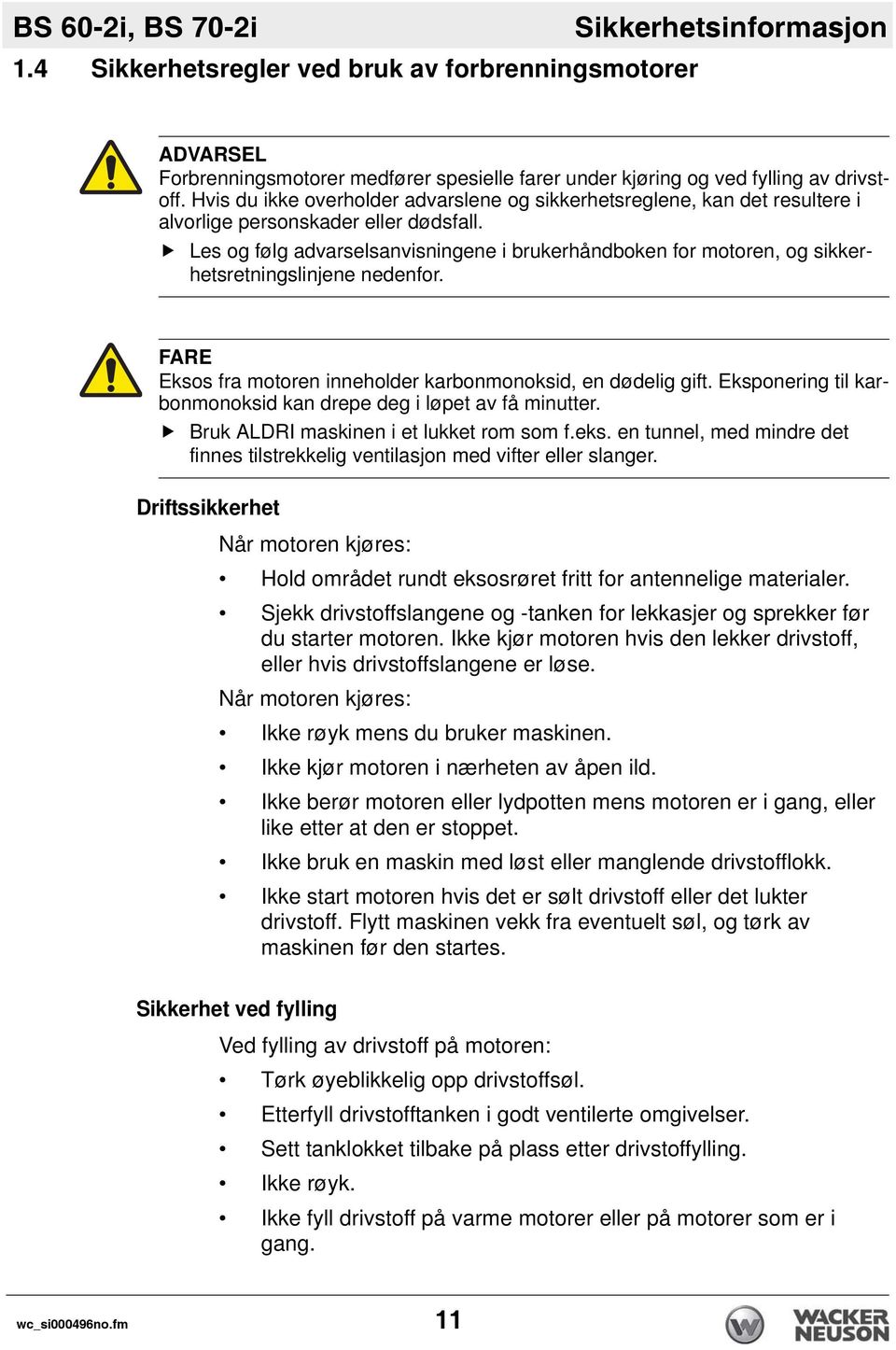 BS 60-2i, BS 70-2i

Sikkerhetsinformasjon

1.4 Sikkerhetsregler ved bruk av forbrenningsmotorer

ADVARSEL
Forbrenningsmotorer medfører spesielle farer under kjøring og ved fylling av drivstoff. Hvis du ikke overholder advarslene og sikkerhetsreglene, kan det resultere i alvorlige personskader eller dødsfall.
▶ Les og følg advarselsanvisningene i brukerhåndboken for motoren, og sikkerhetsretningslinjene nedenfor.

FARE
Eksos fra motoren inneholder karbonmonoksid, en dødelig gift. Eksponering til karbonmonoksid kan drepe deg i løpet av få minutter.
▶ Bruk ALDRI maskinen i et lukket rom som f.eks. en tunnel, med mindre det finnes tilstrekkelig ventilasjon med vifter eller slanger.

Driftssikkerhet

Når motoren kjøres:

• Hold området rundt eksosrøret fritt for antennelige materialer.

• Sjekk drivstoffslangene og -tanken for lekkasjer og sprekker før du starter motoren. Ikke kjør motoren hvis den lekker drivstoff, eller hvis drivstoffslangene er løse.

Når motoren kjøres:

• Ikke røyk mens du bruker maskinen.

• Ikke kjør motoren i nærheten av åpen ild.

• Ikke berør motoren eller lydpotten mens motoren er i gang, eller like etter at den er stoppet.

• Ikke bruk en maskin med løst eller manglende drivstofflokk.

• Ikke start motoren hvis det er sølt drivstoff eller det lukter drivstoff. Flytt maskinen vekk fra eventuelt søl, og tørk av maskinen før den startes.

Sikkerhet ved fylling

Ved fylling av drivstoff på motoren:

• Tørk øyeblikkelig opp drivstoffsøl.

• Etterfyll drivstofftanken i godt ventilerte omgivelser.

• Sett tanklokket tilbake på plass etter drivstoffylling.

• Ikke røyk.

• Ikke fyll drivstoff på varme motorer eller på motorer som er i gang.

wc_si000496no.fm

11

WACKER NEUSON